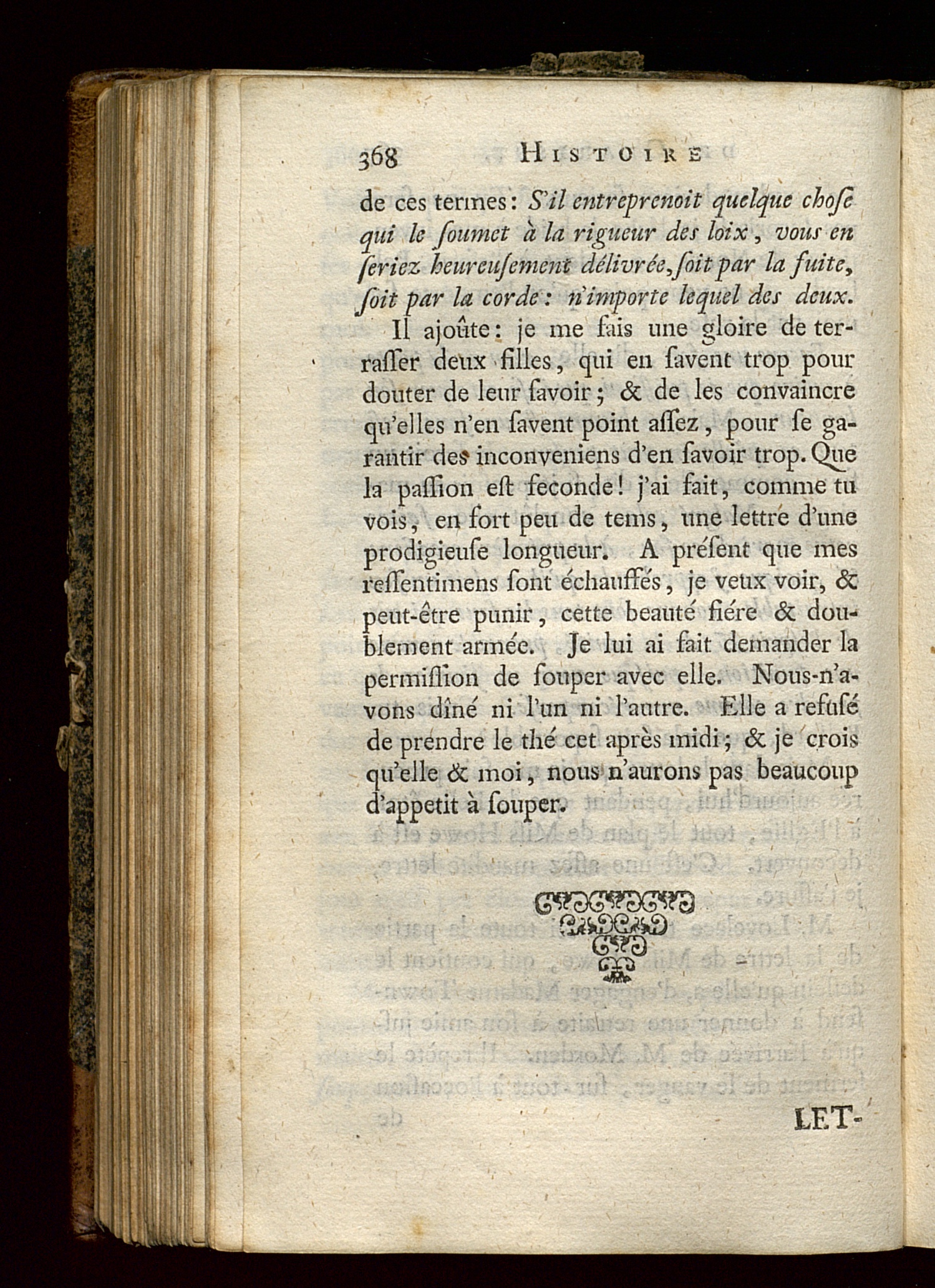 368 HISTOIRE

de ces termes: S'il entreprenoit quelque chose qui le soumet à la rigueur des loix, vous en seriez heureusement délivrée, soit par la fuite, soit par la corde: n'importe lequel des deux.

Il ajoûte: je me fais une gloire de terrasser deux filles, qui en savent trop pour douter de leur savoir; & de les convaincre qu'elles n'en savent point assez, pour se garantir des inconveniens d'en savoir trop. Que la passion est feconde! j'ai fait, comme tu vois, en fort peu de tems, une lettre d'une prodigieuse longueur. A présent que mes ressentimens sont échauffés, je veux voir, & peut-être punir, cette beauté fiére & doublement armée. Je lui ai fait demander la permission de souper avec elle. Nous-n'avons dîné ni l'un ni l'autre. Elle a refusé de prendre le thé cet après midi; & je crois qu'elle & moi, nous n'aurons pas beaucoup d'appetit à souper.

LET-